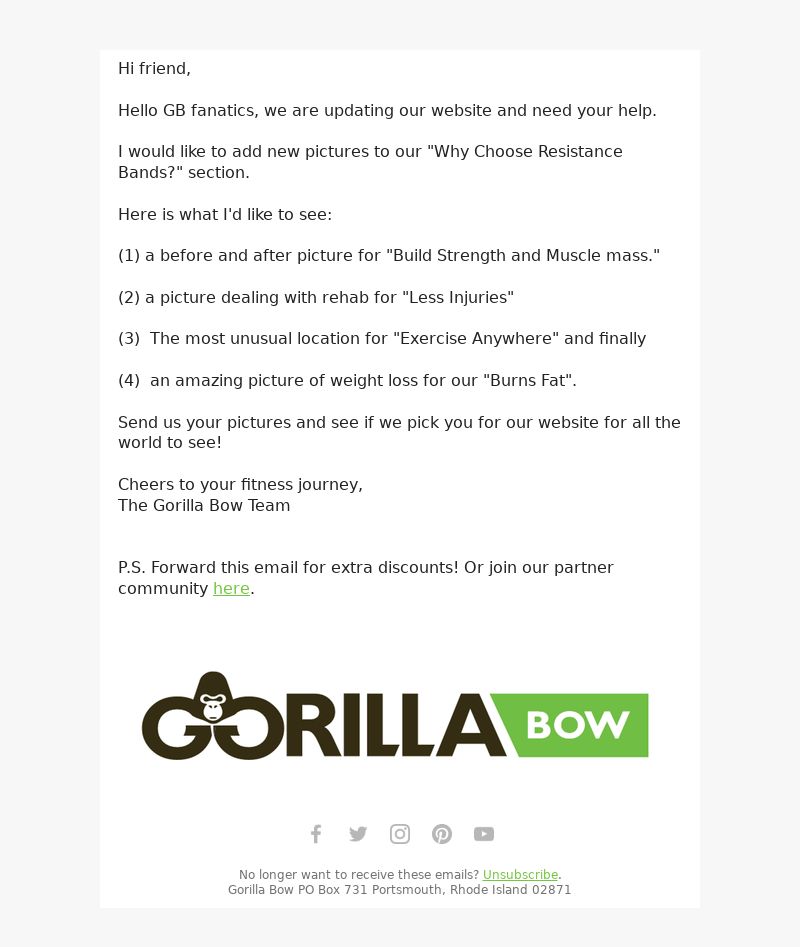 Hi friend,

Hello GB fanatics, we are updating our website and need your help.

I would like to add new pictures to our "Why Choose Resistance Bands?" section.

Here is what I'd like to see:

(1) a before and after picture for "Build Strength and Muscle mass."

(2) a picture dealing with rehab for "Less Injuries"

(3) The most unusual location for "Exercise Anywhere" and finally

(4) an amazing picture of weight loss for our "Burns Fat".

Send us your pictures and see if we pick you for our website for all the world to see!

Cheers to your fitness journey,
The Gorilla Bow Team

P.S. Forward this email for extra discounts! Or join our partner community here.

GORILLA BOW

No longer want to receive these emails? Unsubscribe.
Gorilla Bow PO Box 731 Portsmouth, Rhode Island 02871